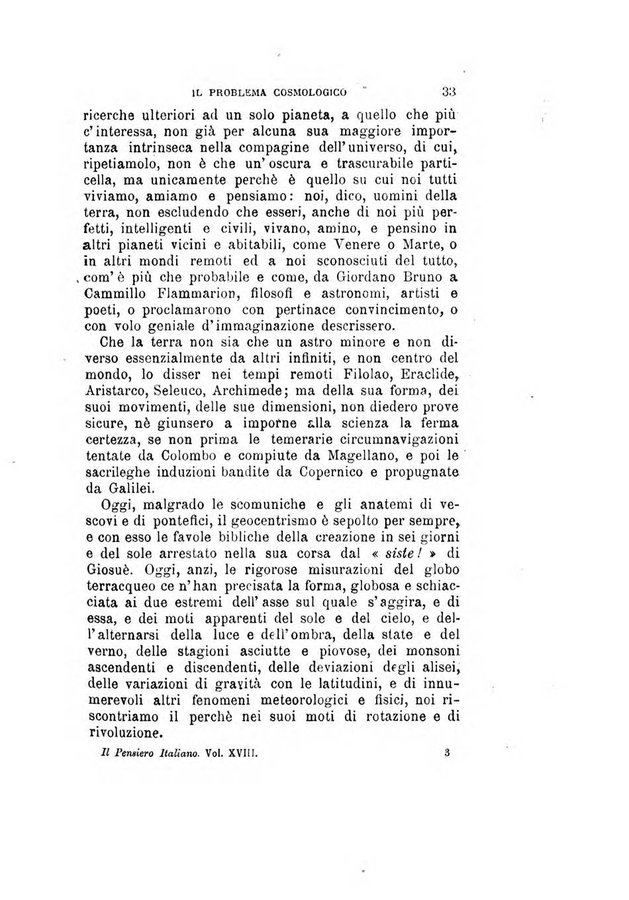 IL PROBLEMA COSMOLOGICO 33

ricerche ulteriori ad un solo pianeta, a quello che più c'interessa, non già per alcuna sua maggiore importanza intrinseca nella compagine dell'universo, di cui, ripetiamolo, non è che un'oscura e trascurabile particella, ma unicamente perchè è quello su cui noi tutti viviamo, amiamo e pensiamo: noi, dico, uomini della terra, non escludendo che esseri, anche di noi più perfetti, intelligenti e civili, vivano, amino, e pensino in altri pianeti vicini e abitabili, come Venere o Marte, o in altri mondi remoti ed a noi sconosciuti del tutto, com'è più che probabile e come, da Giordano Bruno a Cammillo Flammarion, filosofi e astronomi, artisti e poeti, o proclamarono con pertinace convincimento, o con volo geniale d'immaginazione descrissero.

Che la terra non sia che un astro minore e non diverso essenzialmente da altri infiniti, e non centro del mondo, lo disser nei tempi remoti Filolao, Eraclide, Aristarco, Seleuco, Archimede; ma della sua forma, dei suoi movimenti, delle sue dimensioni, non diedero prove sicure, nè giunsero a imporne alla scienza la ferma certezza, se non prima le temerarie circumnavigazioni tentate da Colombo e compiute da Magellano, e poi le sacrileghe induzioni bandite da Copernico e propugnate da Galilei.

Oggi, malgrado le scomuniche e gli anatemi di vescovi e di pontefici, il geocentrismo è sepolto per sempre, e con esso le favole bibliche della creazione in sei giorni e del sole arrestato nella sua corsa dal « siste! » di Giosuè. Oggi, anzi, le rigorose misurazioni del globo terracqueo ce n'han precisata la forma, globosa e schiacciata ai due estremi dell'asse sul quale s'aggira, e di essa, e dei moti apparenti del sole e del cielo, e dell'alternarsi della luce e dell'ombra, della state e del verno, delle stagioni asciutte e piovose, dei monsoni ascendenti e discendenti, delle deviazioni degli alisei, delle variazioni di gravità con le latitudini, e di innumerevoli altri fenomeni meteorologici e fisici, noi riscontriamo il perchè nei suoi moti di rotazione e di rivoluzione.

Il Pensiero Italiano. Vol. XVIII. 3